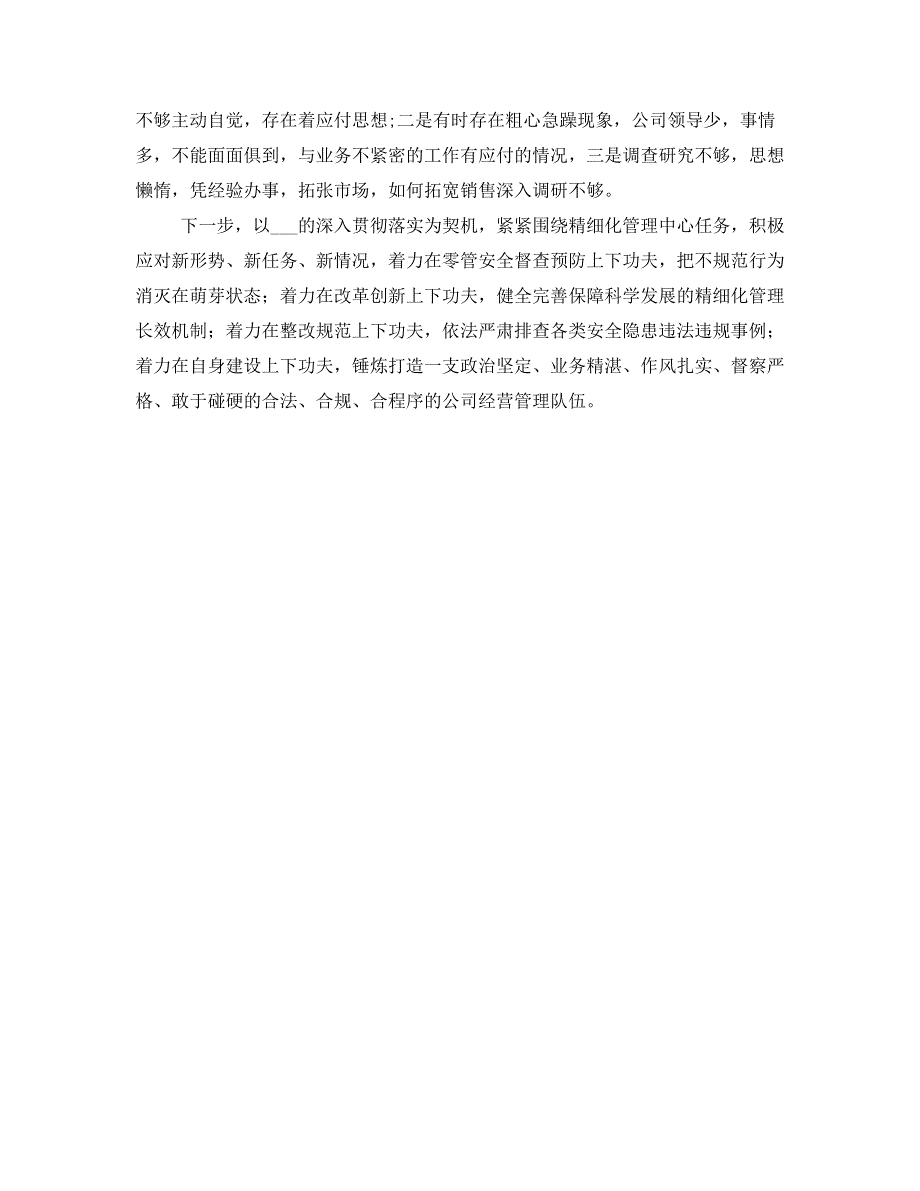 不够主动自觉，存在着应付思想;二是有时存在粗心急躁现象，公司领导少，事情多，不能面面俱到，与业务不紧密的工作有应付的情况，三是调查研究不够，思想懒惰，凭经验办事，拓张市场，如何拓宽销售深入调研不够。

下一步，以___的深入贯彻落实为契机，紧紧围绕精细化管理中心任务，积极应对新形势、新任务、新情况，着力在零管安全督查预防上下功夫，把不规范行为消灭在萌芽状态；着力在改革创新上下功夫，健全完善保障科学发展的精细化管理长效机制；着力在整改规范上下功夫，依法严肃排查各类安全隐患违法违规事例；着力在自身建设上下功夫，锤炼打造一支政治坚定、业务精湛、作风扎实、督察严格、敢于碰硬的合法、合规、合程序的公司经营管理队伍。